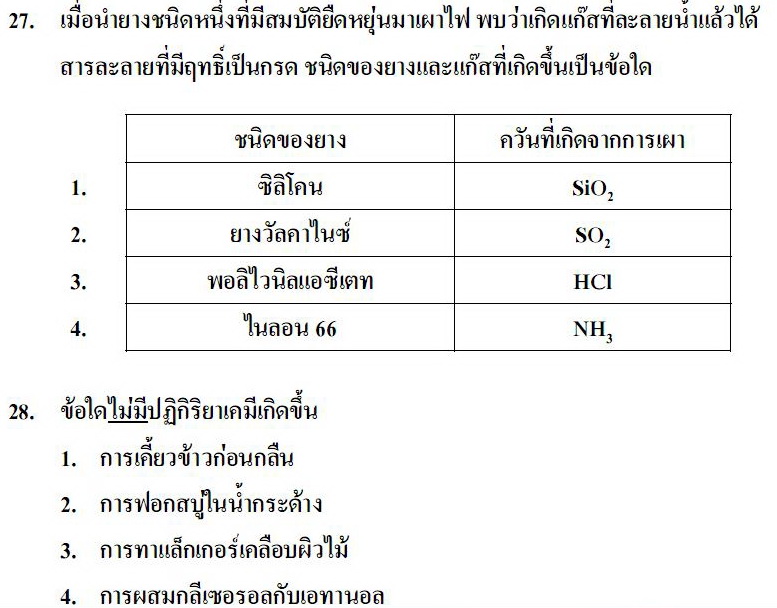 27. เมื่อนำยางชนิดหนึ่งที่มีสมบัติยืดหยุ่นมาเผาไฟ พบว่าเกิดแก๊สที่ละลายน้ำแล้วได้สารละลายที่มีฤทธิ์เป็นกรด ชนิดของยางและแก๊สที่เกิดขึ้นเป็นข้อใด

| | ชนิดของยาง | ควันที่เกิดจากการเผา |
|---|---|---|
| 1. | ซิลิโคน | $SiO_2$ |
| 2. | ยางวัลคาไนซ์ | $SO_2$ |
| 3. | พอลิไวนิลแอซีเตท | $HCl$ |
| 4. | ไนลอน 66 | $NH_3$ |

28. ข้อใดไม่มีปฏิกิริยาเคมีเกิดขึ้น
1. การเคี้ยวข้าวก่อนกลืน
2. การฟอกสบู่ในน้ำกระด้าง
3. การทาแล็กเกอร์เคลือบผิวไม้
4. การผสมกลีเซอรอลกับเอทานอล